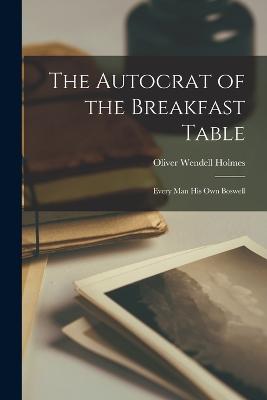 The Autocrat of the Breakfast Table

Oliver Wendell Holmes

Every Man His Own Boswell